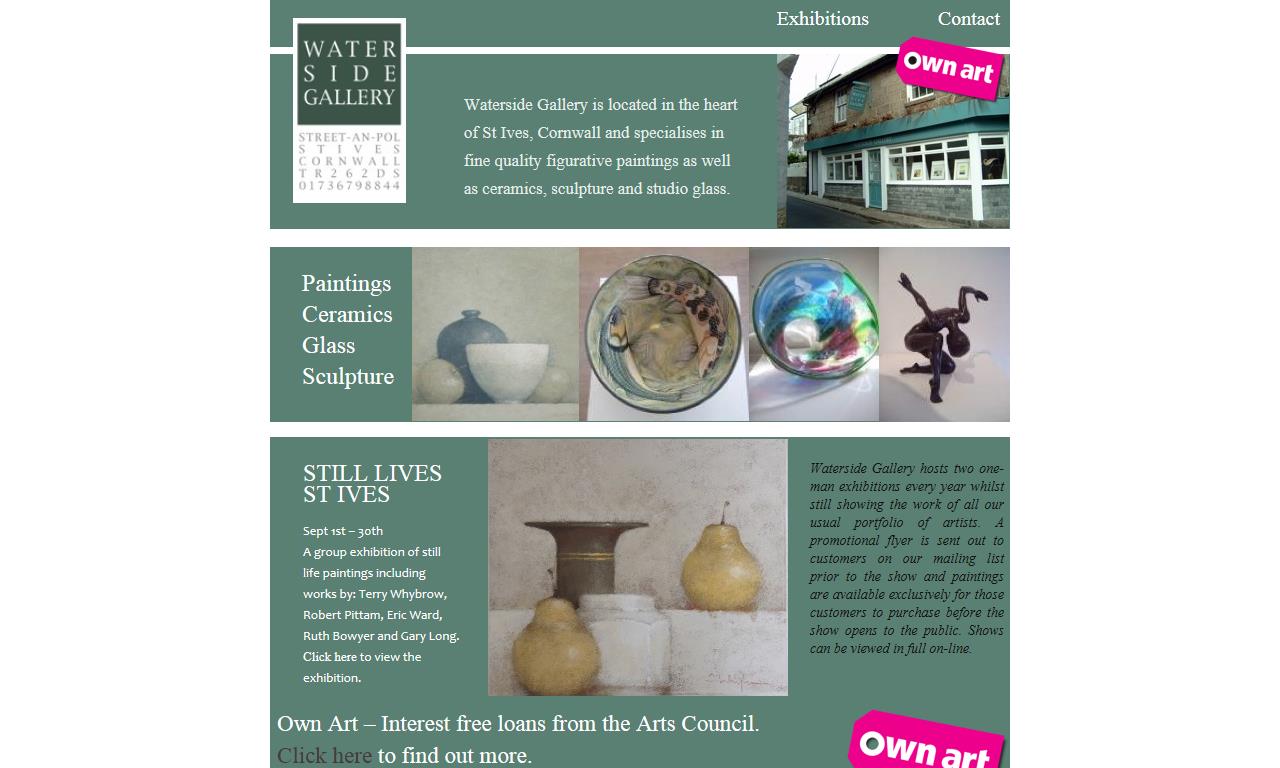 Exhibitions Contact

WATER SIDE GALLERY

STREET-AN-POL
ST IVES
CORNWALL
TR26 2DS
01736798844

Waterside Gallery is located in the heart of St Ives, Cornwall and specialises in fine quality figurative paintings as well as ceramics, sculpture and studio glass.

own art

Paintings
Ceramics
Glass
Sculpture

STILL LIVES
ST IVES

Sept 1st – 30th
A group exhibition of still life paintings including works by: Terry Whybrow, Robert Pittam, Eric Ward, Ruth Bowyer and Gary Long. Click here to view the exhibition.

Waterside Gallery hosts two one-man exhibitions every year whilst still showing the work of all our usual portfolio of artists. A promotional flyer is sent out to customers on our mailing list prior to the show and paintings are available exclusively for those customers to purchase before the show opens to the public. Shows can be viewed in full on-line.

Own Art – Interest free loans from the Arts Council.
Click here to find out more.

own art